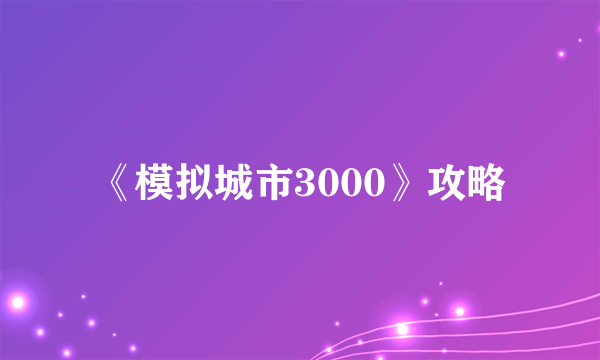 《模拟城市3000》攻略